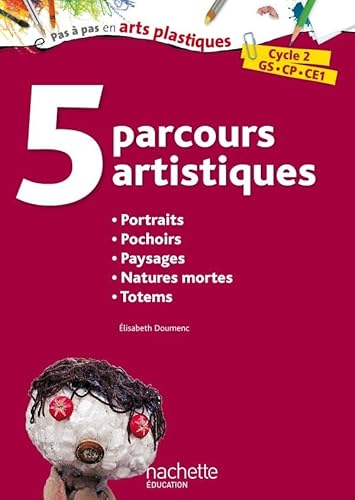 Pas à pas en arts plastiques

Cycle 2
GS • CP • CE1

5 parcours artistiques

• Portraits
• Pochoirs
• Paysages
• Natures mortes
• Totems

Élisabeth Doumenc

hachette
ÉDUCATION